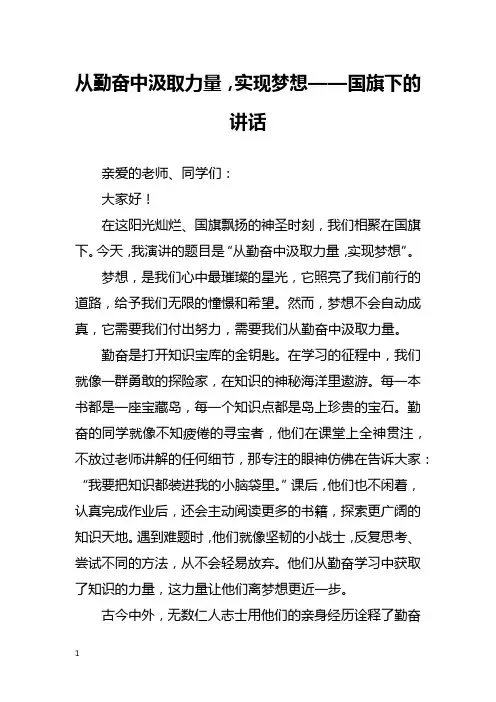 从勤奋中汲取力量，实现梦想——国旗下的讲话

亲爱的老师、同学们：

大家好！

在这阳光灿烂、国旗飘扬的神圣时刻，我们相聚在国旗下。今天，我演讲的题目是“从勤奋中汲取力量，实现梦想”。

梦想，是我们心中最璀璨的星光，它照亮了我们前行的道路，给予我们无限的憧憬和希望。然而，梦想不会自动成真，它需要我们付出努力，需要我们从勤奋中汲取力量。

勤奋是打开知识宝库的金钥匙。在学习的征程中，我们就像一群勇敢的探险家，在知识的神秘海洋里遨游。每一本书都是一座宝藏岛，每一个知识点都是岛上珍贵的宝石。勤奋的同学就像不知疲倦的寻宝者，他们在课堂上全神贯注，不放过老师讲解的任何细节，那专注的眼神仿佛在告诉大家：“我要把知识都装进我的小脑袋里。”课后，他们也不闲着，认真完成作业后，还会主动阅读更多的书籍，探索更广阔的知识天地。遇到难题时，他们就像坚韧的小战士，反复思考、尝试不同的方法，从不会轻易放弃。他们从勤奋学习中获取了知识的力量，这力量让他们离梦想更近一步。

古今中外，无数仁人志士用他们的亲身经历诠释了勤奋

1